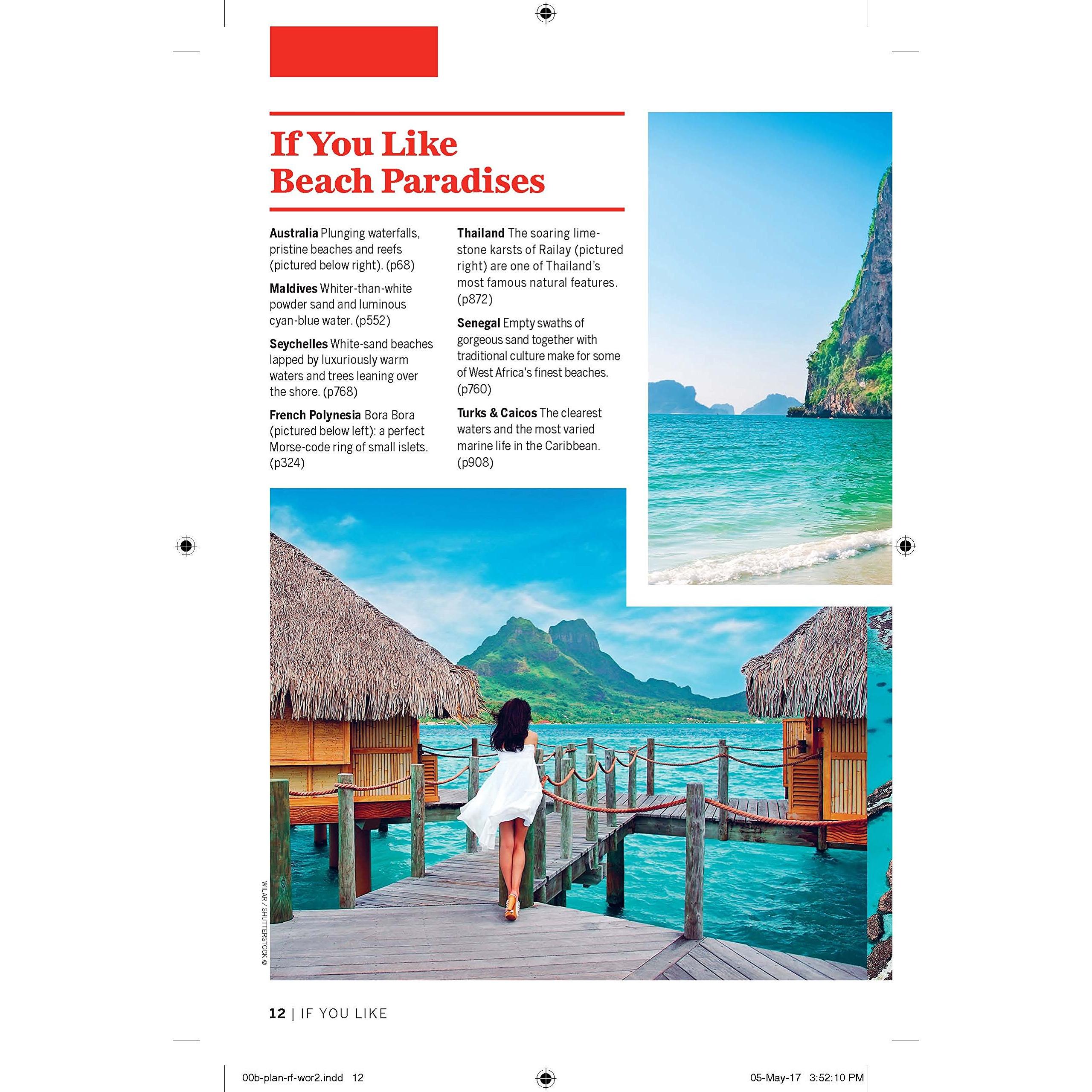 If You Like Beach Paradises

**Australia** Plunging waterfalls, pristine beaches and reefs (pictured below right). (p68)

**Maldives** Whiter-than-white powder sand and luminous cyan-blue water. (p552)

**Seychelles** White-sand beaches lapped by luxuriously warm waters and trees leaning over the shore. (p768)

**French Polynesia** Bora Bora (pictured below left): a perfect Morse-code ring of small islets. (p324)

**Thailand** The soaring limestone karsts of Railay (pictured right) are one of Thailand's most famous natural features. (p872)

**Senegal** Empty swaths of gorgeous sand together with traditional culture make for some of West Africa's finest beaches. (p760)

**Turks & Caicos** The clearest waters and the most varied marine life in the Caribbean. (p908)

WILAR / SHUTTERSTOCK ©

12 | IF YOU LIKE

00b-plan-rf-wor2.indd 12

05-May-17 3:52:10 PM